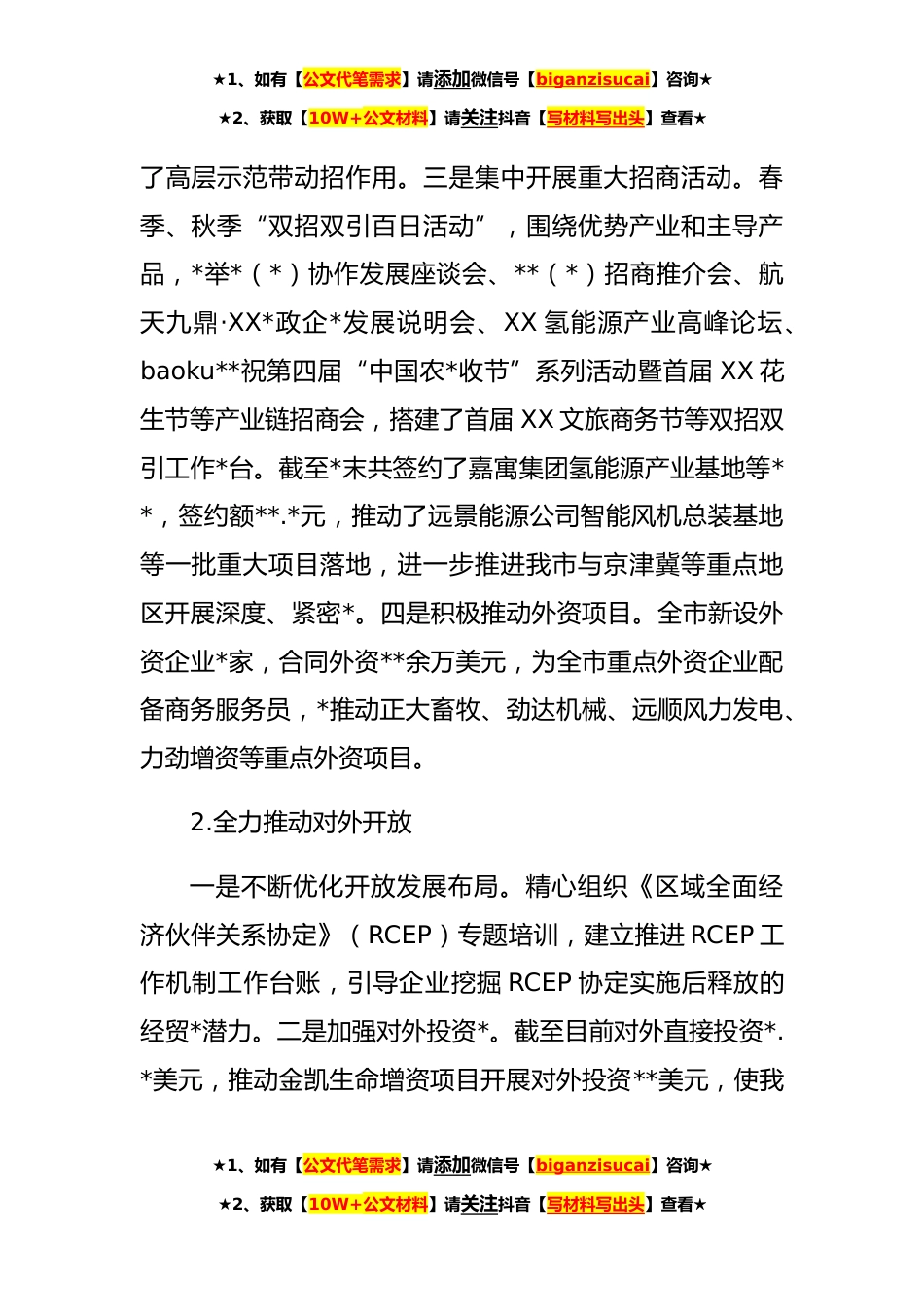 ★1、如有【公文代笔需求】请添加微信号【biganzisucai】咨询★

★2、获取【10W+公文材料】请关注抖音【写材料写出头】查看★

了高层示范带动招作用。三是集中开展重大招商活动。春季、秋季“双招双引百日活动”，围绕优势产业和主导产品，*举*（*）协作发展座谈会、**（*）招商推介会、航天九鼎·XX*政企*发展说明会、XX 氢能源产业高峰论坛、baoku**祝第四届“中国农*收节”系列活动暨首届 XX 花生节等产业链招商会，搭建了首届 XX 文旅商务节等双招双引工作*台。截至*末共签约了嘉寓集团氢能源产业基地等**，签约额**.*元，推动了远景能源公司智能风机总装基地等一批重大项目落地，进一步推进我市与京津冀等重点地区开展深度、紧密*。四是积极推动外资项目。全市新设外资企业*家，合同外资**余万美元，为全市重点外资企业配备商务服务员，*推动正大畜牧、劲达机械、远顺风力发电、力劲增资等重点外资项目。

2.全力推动对外开放

一是不断优化开放发展布局。精心组织《区域全面经济伙伴关系协定》（RCEP）专题培训，建立推进 RCEP 工作机制工作台账，引导企业挖掘 RCEP 协定实施后释放的经贸*潜力。二是加强对外投资*。截至目前对外直接投资*.*美元，推动金凯生命增资项目开展对外投资**美元，使我

★1、如有【公文代笔需求】请添加微信号【biganzisucai】咨询★

★2、获取【10W+公文材料】请关注抖音【写材料写出头】查看★